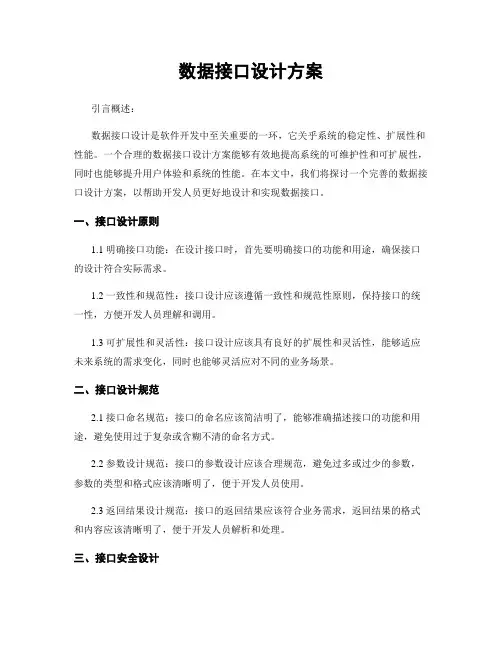 数据接口设计方案

引言概述：

数据接口设计是软件开发中至关重要的一环，它关乎系统的稳定性、扩展性和性能。一个合理的数据接口设计方案能够有效地提高系统的可维护性和可扩展性，同时也能够提升用户体验和系统的性能。在本文中，我们将探讨一个完善的数据接口设计方案，以帮助开发人员更好地设计和实现数据接口。

一、接口设计原则

1.1 明确接口功能：在设计接口时，首先要明确接口的功能和用途，确保接口的设计符合实际需求。

1.2 一致性和规范性：接口设计应该遵循一致性和规范性原则，保持接口的统一性，方便开发人员理解和调用。

1.3 可扩展性和灵活性：接口设计应该具有良好的扩展性和灵活性，能够适应未来系统的需求变化，同时也能够灵活应对不同的业务场景。

二、接口设计规范

2.1 接口命名规范：接口的命名应该简洁明了，能够准确描述接口的功能和用途，避免使用过于复杂或含糊不清的命名方式。

2.2 参数设计规范：接口的参数设计应该合理规范，避免过多或过少的参数，参数的类型和格式应该清晰明了，便于开发人员使用。

2.3 返回结果设计规范：接口的返回结果应该符合业务需求，返回结果的格式和内容应该清晰明了，便于开发人员解析和处理。

三、接口安全设计